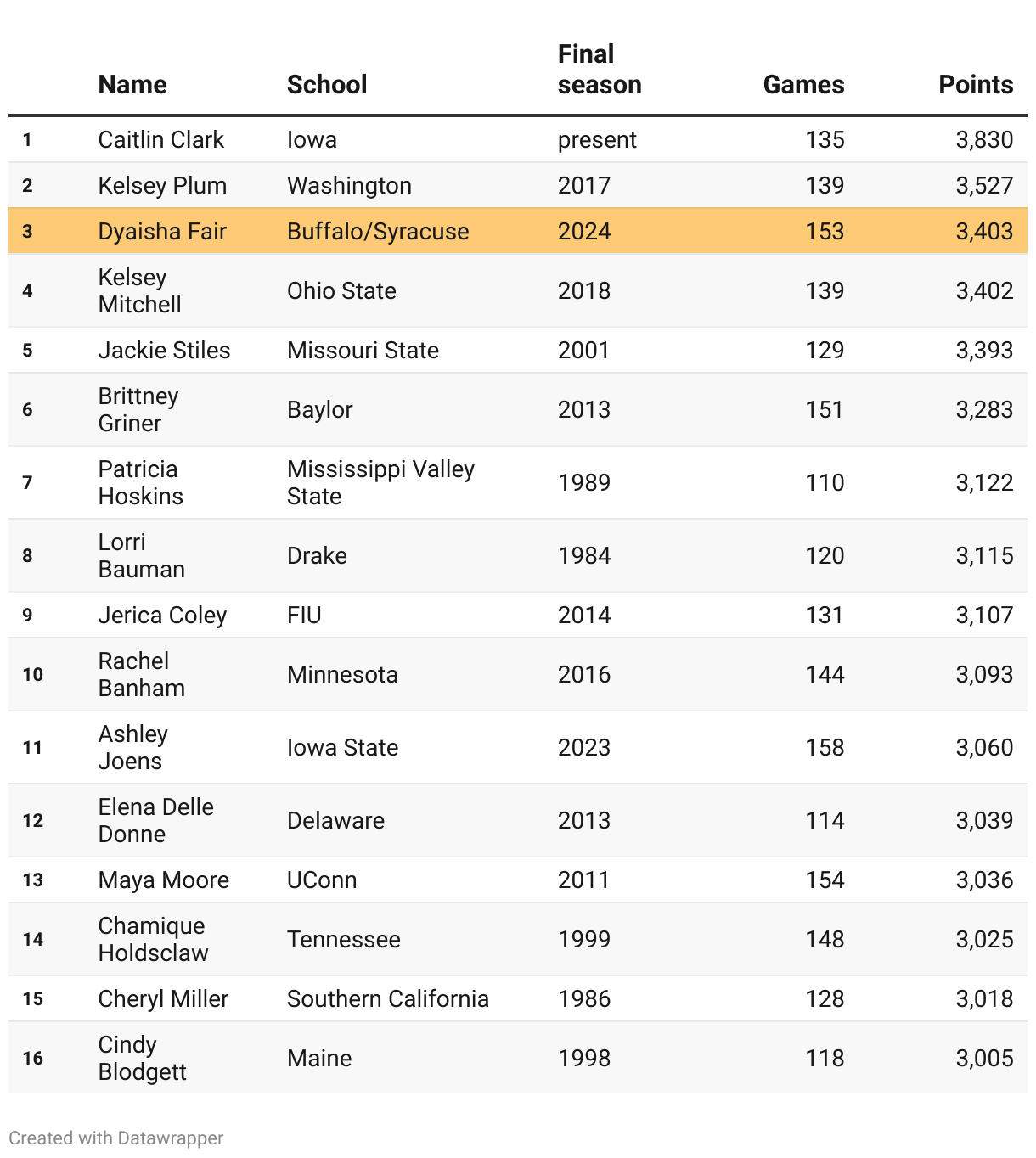 |  | Name | School | Final season | Games | Points |
|---|---|---|---|---|---|
| 1 | Caitlin Clark | Iowa | present | 135 | 3,830 |
| 2 | Kelsey Plum | Washington | 2017 | 139 | 3,527 |
| 3 | Dyaisha Fair | Buffalo/Syracuse | 2024 | 153 | 3,403 |
| 4 | Kelsey Mitchell | Ohio State | 2018 | 139 | 3,402 |
| 5 | Jackie Stiles | Missouri State | 2001 | 129 | 3,393 |
| 6 | Brittney Griner | Baylor | 2013 | 151 | 3,283 |
| 7 | Patricia Hoskins | Mississippi Valley State | 1989 | 110 | 3,122 |
| 8 | Lorri Bauman | Drake | 1984 | 120 | 3,115 |
| 9 | Jerica Coley | FIU | 2014 | 131 | 3,107 |
| 10 | Rachel Banham | Minnesota | 2016 | 144 | 3,093 |
| 11 | Ashley Joens | Iowa State | 2023 | 158 | 3,060 |
| 12 | Elena Delle Donne | Delaware | 2013 | 114 | 3,039 |
| 13 | Maya Moore | UConn | 2011 | 154 | 3,036 |
| 14 | Chamique Holdsclaw | Tennessee | 1999 | 148 | 3,025 |
| 15 | Cheryl Miller | Southern California | 1986 | 128 | 3,018 |
| 16 | Cindy Blodgett | Maine | 1998 | 118 | 3,005 |

Created with Datawrapper